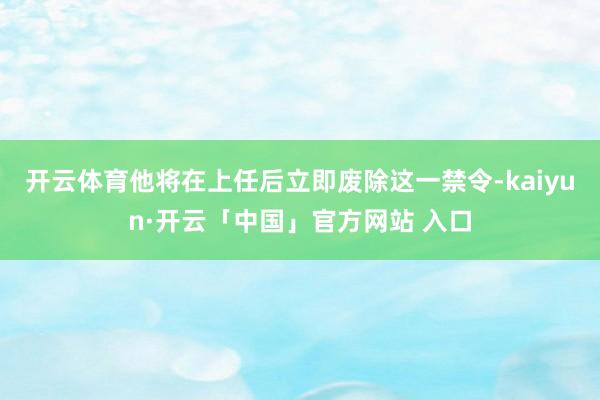 开云体育他将在上任后立即废除这一禁令-kaiyun·开云「中国」官方网站 入口